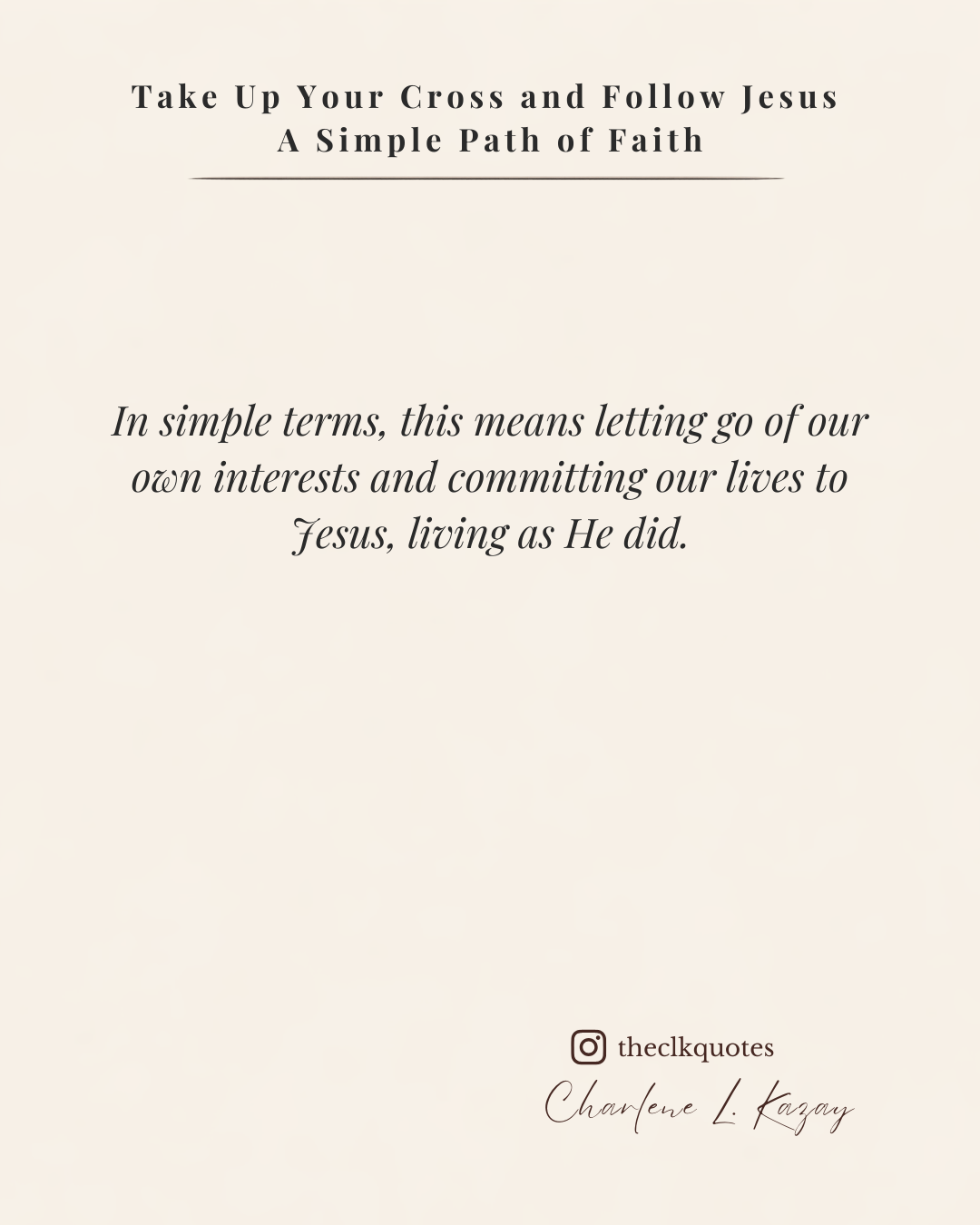 Take Up Your Cross and Follow Jesus
A Simple Path of Faith

In simple terms, this means letting go of our own interests and committing our lives to Jesus, living as He did.

theclkquotes
Charlene L. Kazay